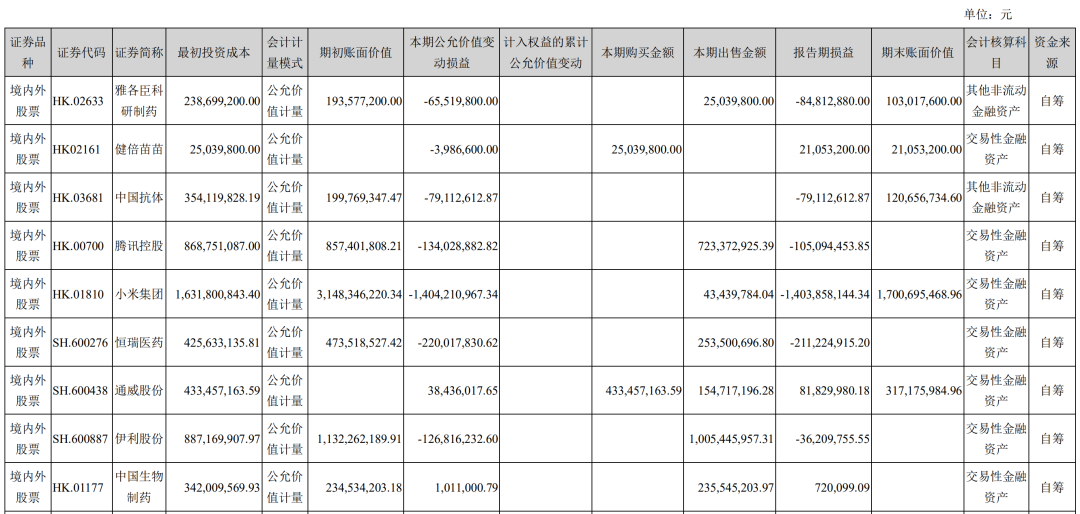 单位：元

| 证券品种 | 证券代码 | 证券简称 | 最初投资成本 | 会计计量模式 | 期初账面价值 | 本期公允价值变动损益 | 计入权益的累计公允价值变动 | 本期购买金额 | 本期出售金额 | 报告期损益 | 期末账面价值 | 会计核算科目 | 资金来源 |
|---|---|---|---|---|---|---|---|---|---|---|---|---|---|
| 境内外股票 | HK.02633 | 雅各臣科研制药 | 238,699,200.00 | 公允价值计量 | 193,577,200.00 | -65,519,800.00 | | | 25,039,800.00 | -84,812,880.00 | 103,017,600.00 | 其他非流动金融资产 | 自筹 |
| 境内外股票 | HK02161 | 健倍苗苗 | 25,039,800.00 | 公允价值计量 | | -3,986,600.00 | | 25,039,800.00 | | 21,053,200.00 | 21,053,200.00 | 交易性金融资产 | 自筹 |
| 境内外股票 | HK.03681 | 中国抗体 | 354,119,828.19 | 公允价值计量 | 199,769,347.47 | -79,112,612.87 | | | | -79,112,612.87 | 120,656,734.60 | 其他非流动金融资产 | 自筹 |
| 境内外股票 | HK.00700 | 腾讯控股 | 868,751,087.00 | 公允价值计量 | 857,401,808.21 | -134,028,882.82 | | | 723,372,925.39 | -105,094,453.85 | | 交易性金融资产 | 自筹 |
| 境内外股票 | HK.01810 | 小米集团 | 1,631,800,843.40 | 公允价值计量 | 3,148,346,220.34 | -1,404,210,967.34 | | | 43,439,784.04 | -1,403,858,144.34 | 1,700,695,468.96 | 交易性金融资产 | 自筹 |
| 境内外股票 | SH.600276 | 恒瑞医药 | 425,633,135.81 | 公允价值计量 | 473,518,527.42 | -220,017,830.62 | | | 253,500,696.80 | -211,224,915.20 | | 交易性金融资产 | 自筹 |
| 境内外股票 | SH.600438 | 通威股份 | 433,457,163.59 | 公允价值计量 | | 38,436,017.65 | | 433,457,163.59 | 154,717,196.28 | 81,829,980.18 | 317,175,984.96 | 交易性金融资产 | 自筹 |
| 境内外股票 | SH.600887 | 伊利股份 | 887,169,907.97 | 公允价值计量 | 1,132,262,189.91 | -126,816,232.60 | | | 1,005,445,957.31 | -36,209,755.55 | | 交易性金融资产 | 自筹 |
| 境内外股票 | HK.01177 | 中国生物制药 | 342,009,569.93 | 公允价值计量 | 234,534,203.18 | 1,011,000.79 | | | 235,545,203.97 | 720,099.09 | | 交易性金融资产 | 自筹 |